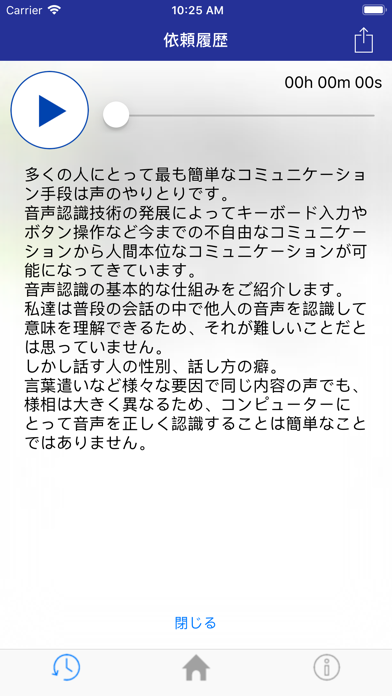 Carrier 10:25 AM

依頼履歴

00h 00m 00s

多くの人にとって最も簡単なコミュニケーション手段は声のやりとりです。
音声認識技術の発展によってキーボード入力やボタン操作など今までの不自由なコミュニケーションから人間本位なコミュニケーションが可能になってきています。
音声認識の基本的な仕組みをご紹介します。
私達は普段の会話の中で他人の音声を認識して意味を理解できるため、それが難しいことだとは思っていません。
しかし話す人の性別、話し方の癖。
言葉遣いなど様々な要因で同じ内容の声でも、様相は大きく異なるため、コンピューターにとって音声を正しく認識することは簡単なことではありません。

閉じる